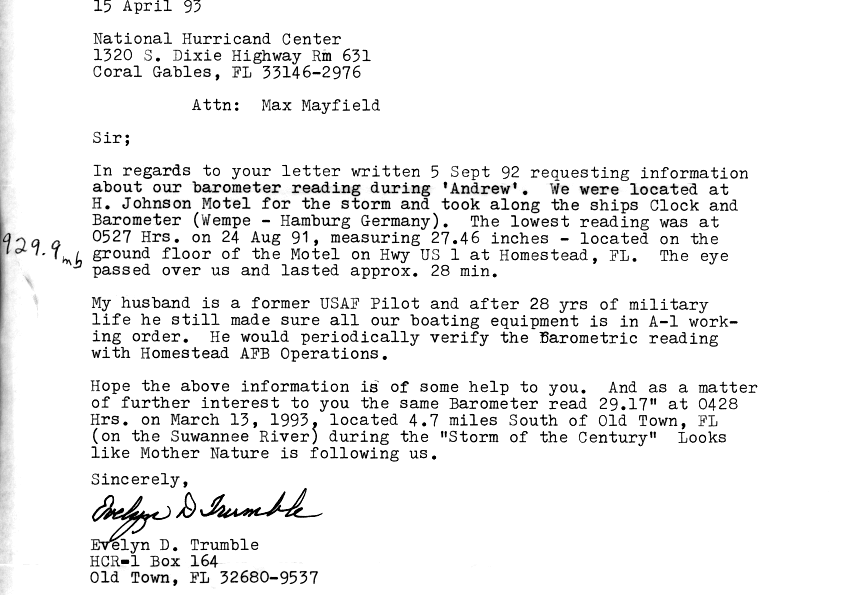 15 April 93

National Hurricand Center
1320 S. Dixie Highway Rm 631
Coral Gables, FL 33146-2976

Attn: Max Mayfield

Sir;

In regards to your letter written 5 Sept 92 requesting information about our barometer reading during 'Andrew'. We were located at H. Johnson Motel for the storm and took along the ships Clock and Barometer (Wempe - Hamburg Germany). The lowest reading was at 0527 Hrs. on 24 Aug 91, measuring 27.46 inches - located on the ground floor of the Motel on Hwy US 1 at Homestead, FL. The eye passed over us and lasted approx. 28 min.

929.9 mb

My husband is a former USAF Pilot and after 28 yrs of military life he still made sure all our boating equipment is in A-1 working order. He would periodically verify the Barometric reading with Homestead AFB Operations.

Hope the above information is of some help to you. And as a matter of further interest to you the same Barometer read 29.17" at 0428 Hrs. on March 13, 1993, located 4.7 miles South of Old Town, FL (on the Suwannee River) during the "Storm of the Century" Looks like Mother Nature is following us.

Sincerely,

Evelyn D Trumble

Evelyn D. Trumble
HCR-1 Box 164
Old Town, FL 32680-9537